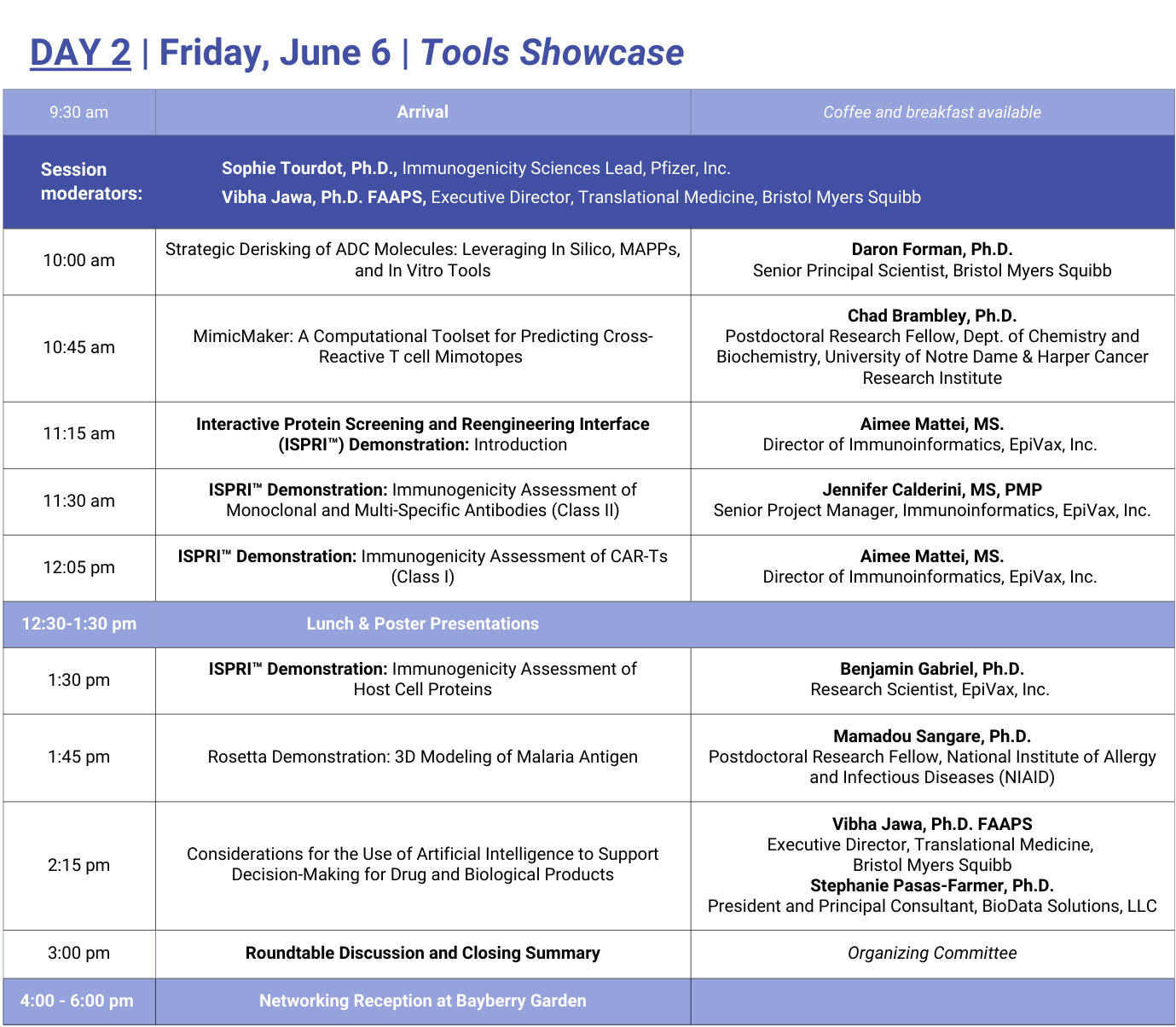 DAY 2 | Friday, June 6 | Tools Showcase

| 9:30 am | Arrival | Coffee and breakfast available |
|---|---|---|
| Session moderators: | Sophie Tourdot, Ph.D., Immunogenicity Sciences Lead, Pfizer, Inc. Vibha Jawa, Ph.D. FAAPS, Executive Director, Translational Medicine, Bristol Myers Squibb | |
| 10:00 am | Strategic Derisking of ADC Molecules: Leveraging In Silico, MAPPs, and In Vitro Tools | Daron Forman, Ph.D. Senior Principal Scientist, Bristol Myers Squibb |
| 10:45 am | MimicMaker: A Computational Toolset for Predicting Cross-Reactive T cell Mimotopes | Chad Brambley, Ph.D. Postdoctoral Research Fellow, Dept. of Chemistry and Biochemistry, University of Notre Dame & Harper Cancer Research Institute |
| 11:15 am | Interactive Protein Screening and Reengineering Interface (ISPRI™) Demonstration: Introduction | Aimee Mattei, MS. Director of Immunoinformatics, EpiVax, Inc. |
| 11:30 am | ISPRI™ Demonstration: Immunogenicity Assessment of Monoclonal and Multi-Specific Antibodies (Class II) | Jennifer Calderini, MS, PMP Senior Project Manager, Immunoinformatics, EpiVax, Inc. |
| 12:05 pm | ISPRI™ Demonstration: Immunogenicity Assessment of CAR-Ts (Class I) | Aimee Mattei, MS. Director of Immunoinformatics, EpiVax, Inc. |
| 12:30-1:30 pm | Lunch & Poster Presentations | |
| 1:30 pm | ISPRI™ Demonstration: Immunogenicity Assessment of Host Cell Proteins | Benjamin Gabriel, Ph.D. Research Scientist, EpiVax, Inc. |
| 1:45 pm | Rosetta Demonstration: 3D Modeling of Malaria Antigen | Mamadou Sangare, Ph.D. Postdoctoral Research Fellow, National Institute of Allergy and Infectious Diseases (NIAID) |
| 2:15 pm | Considerations for the Use of Artificial Intelligence to Support Decision-Making for Drug and Biological Products | Vibha Jawa, Ph.D. FAAPS Executive Director, Translational Medicine, Bristol Myers Squibb Stephanie Pasas-Farmer, Ph.D. President and Principal Consultant, BioData Solutions, LLC |
| 3:00 pm | Roundtable Discussion and Closing Summary | Organizing Committee |
| 4:00 - 6:00 pm | Networking Reception at Bayberry Garden | |